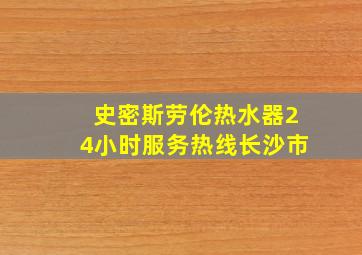 史密斯劳伦热水器24小时服务热线长沙市